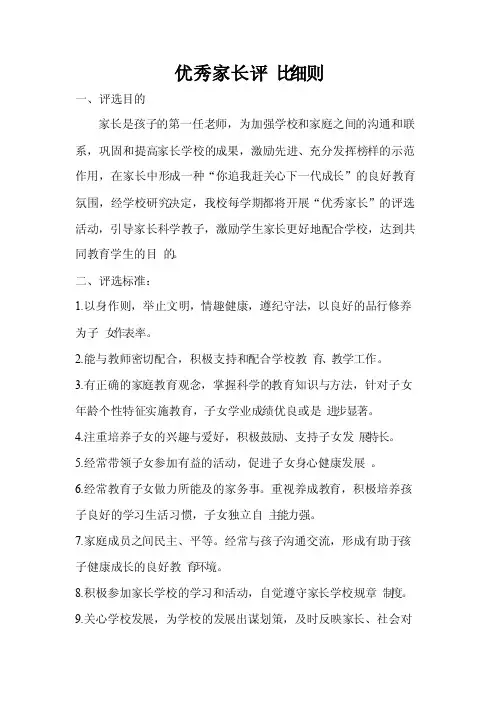 优秀家长评 比细则

一、评选目的

家长是孩子的第一任老师，为加强学校和家庭之间的沟通和联系，巩固和提高家长学校的成果，激励先进、充分发挥榜样的示范作用，在家长中形成一种“你追我赶关心下一代成长”的良好教育氛围，经学校研究决定，我校每学期都将开展“优秀家长”的评选活动，引导家长科学教子，激励学生家长更好地配合学校，达到共同教育学生的目 的。

二、评选标准：

1.以身作则，举止文明，情趣健康，遵纪守法，以良好的品行修养为子 女作表率。

2.能与教师密切配合，积极支持和配合学校教 育、教学工作。

3.有正确的家庭教育观念，掌握科学的教育知识与方法，针对子女年龄个性特征实施教育，子女学业成绩优良或是 进步显著。

4.注重培养子女的兴趣与爱好，积极鼓励、支持子女发 展特长。

5.经常带领子女参加有益的活动，促进子女身心健康发展 。

6.经常教育子女做力所能及的家务事。重视养成教育，积极培养孩子良好的学习生活习惯，子女独立自 主能力强。

7.家庭成员之间民主、平等。经常与孩子沟通交流，形成有助于孩子健康成长的良好教 育环境。

8.积极参加家长学校的学习和活动，自觉遵守家长学校规章 制度。

9.关心学校发展，为学校的发展出谋划策，及时反映家长、社会对